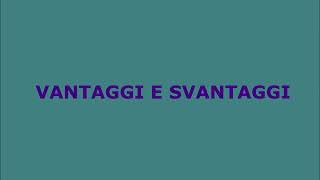 VANTAGGI E SVANTAGGI